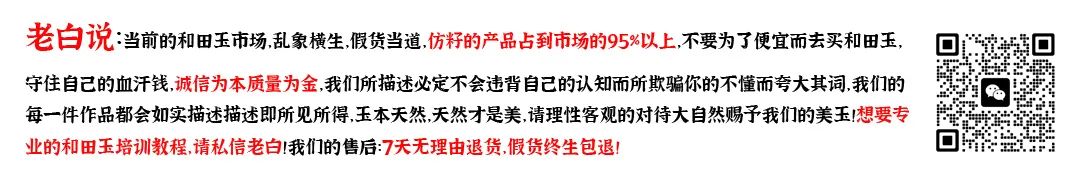 老白说:当前的和田玉市场,乱象横生,假货当道,仿籽的产品占到市场的95%以上,不要为了便宜而去买和田玉,守住自己的血汗钱,诚信为本质量为金,我们所描述必定不会违背自己的认知而所欺骗你的不懂而夸大其词,我们的每一件作品都会如实描述描述即所见所得,玉本天然,天然才是美,请理性客观的对待大自然赐予我们的美玉!想要专业的和田玉培训教程,请私信老白!我们的售后:7天无理由退货,假货终生包退!